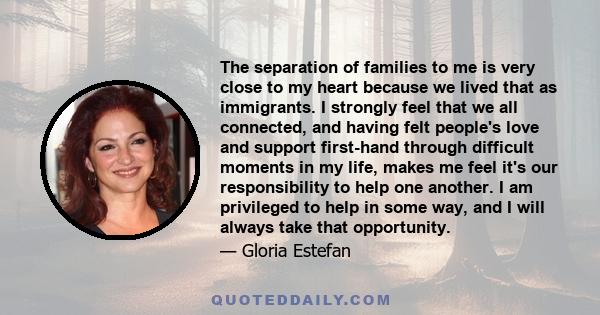 The separation of families to me is very close to my heart because we lived that as immigrants. I strongly feel that we all connected, and having felt people's love and support first-hand through difficult moments in my life, makes me feel it's our responsibility to help one another. I am privileged to help in some way, and I will always take that opportunity.

— Gloria Estefan

QUOTEDDAILY.COM